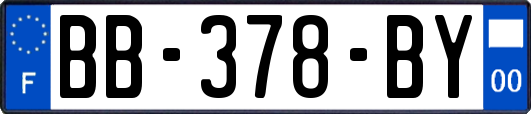 F
BB-378-BY
00